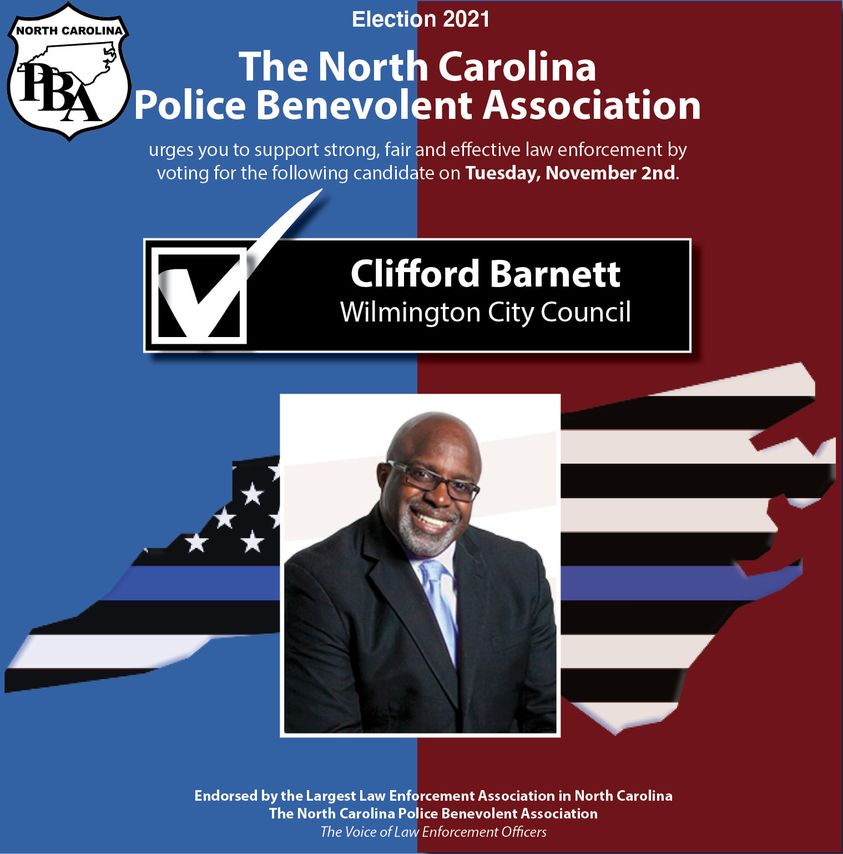 NORTH CAROLINA
PBA

Election 2021

The North Carolina Police Benevolent Association

urges you to support strong, fair and effective law enforcement by voting for the following candidate on Tuesday, November 2nd.

Clifford Barnett
Wilmington City Council

Endorsed by the Largest Law Enforcement Association in North Carolina
The North Carolina Police Benevolent Association
The Voice of Law Enforcement Officers